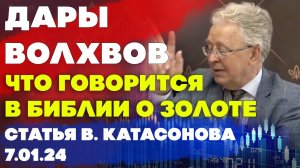 ДАРЫ ВОЛХВОВ
ЧТО ГОВОРИТСЯ В БИБЛИИ О ЗОЛОТЕ
СТАТЬЯ В. КАТАСОНОВА
7.01.24